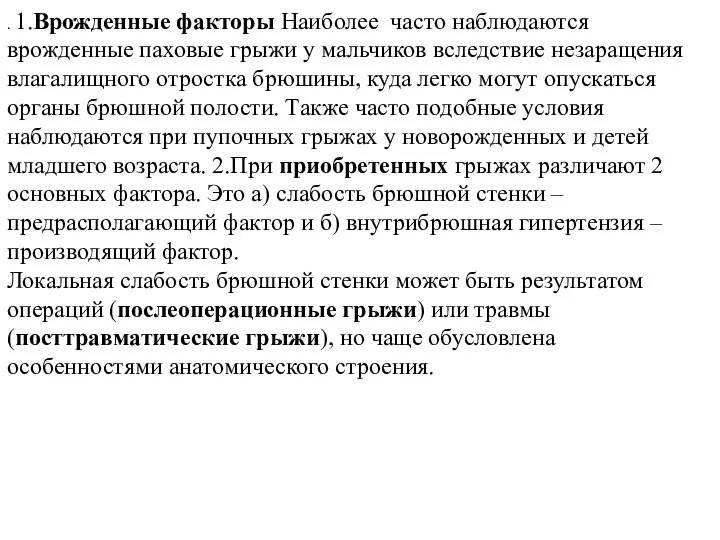 . 1.Врожденные факторы Наиболее часто наблюдаются врожденные паховые грыжи у мальчиков вследствие незаращения влагалищного отростка брюшины, куда легко могут опускаться органы брюшной полости. Также часто подобные условия наблюдаются при пупочных грыжах у новорожденных и детей младшего возраста. 2.При приобретенных грыжах различают 2 основных фактора. Это а) слабость брюшной стенки – предрасполагающий фактор и б) внутрибрюшная гипертензия – производящий фактор.
Локальная слабость брюшной стенки может быть результатом операций (послеоперационные грыжи) или травмы (посттравматические грыжи), но чаще обусловлена особенностями анатомического строения.